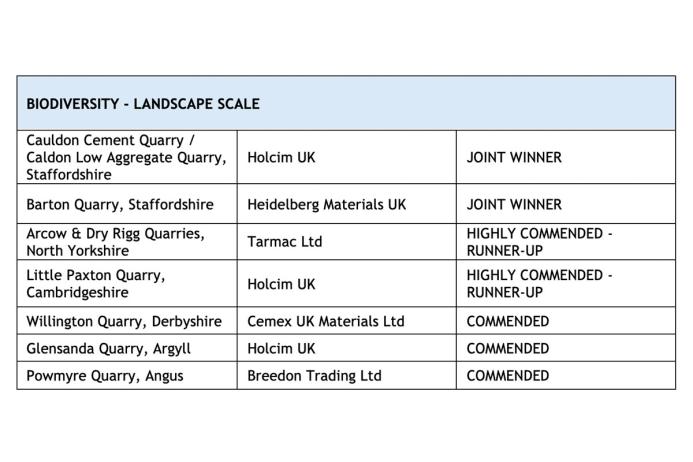 | BIODIVERSITY - LANDSCAPE SCALE | | |
|---|---|---|
| Cauldon Cement Quarry / Caldon Low Aggregate Quarry, Staffordshire | Holcim UK | JOINT WINNER |
| Barton Quarry, Staffordshire | Heidelberg Materials UK | JOINT WINNER |
| Arcow & Dry Rigg Quarries, North Yorkshire | Tarmac Ltd | HIGHLY COMMENDED - RUNNER-UP |
| Little Paxton Quarry, Cambridgeshire | Holcim UK | HIGHLY COMMENDED - RUNNER-UP |
| Willington Quarry, Derbyshire | Cemex UK Materials Ltd | COMMENDED |
| Glensanda Quarry, Argyll | Holcim UK | COMMENDED |
| Powmyre Quarry, Angus | Breedon Trading Ltd | COMMENDED |